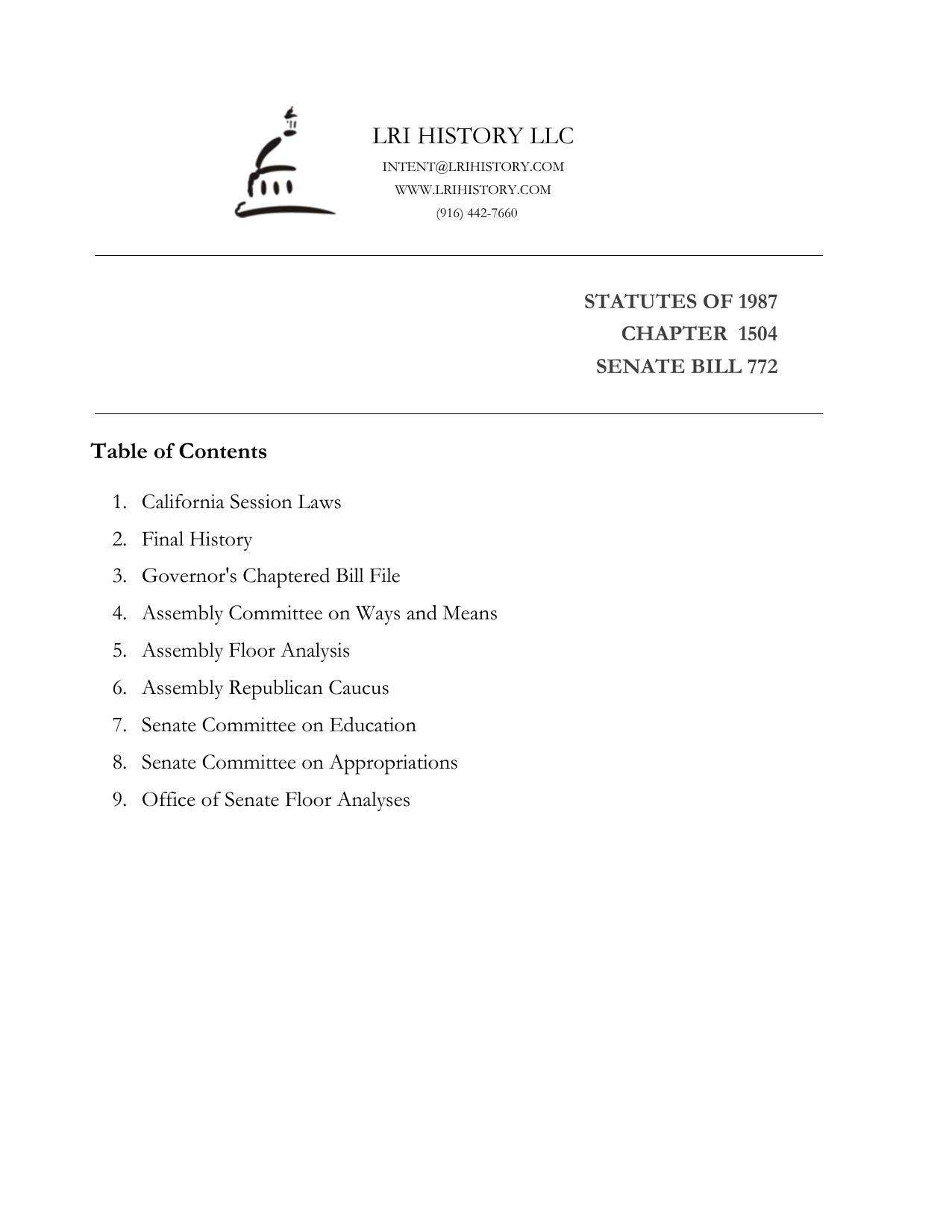 LRI HISTORY LLC
INTENT@LRIHISTORY.COM
WWW.LRIHISTORY.COM
(916) 442-7660

STATUTES OF 1987
CHAPTER 1504
SENATE BILL 772

Table of Contents

1. California Session Laws
2. Final History
3. Governor's Chaptered Bill File
4. Assembly Committee on Ways and Means
5. Assembly Floor Analysis
6. Assembly Republican Caucus
7. Senate Committee on Education
8. Senate Committee on Appropriations
9. Office of Senate Floor Analyses